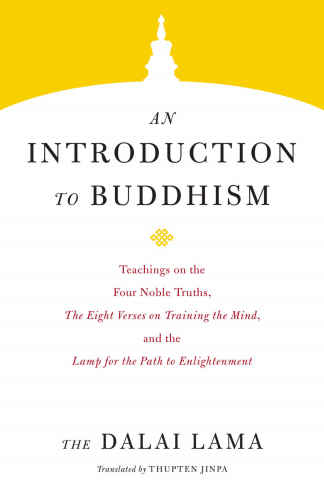 AN
INTRODUCTION
TO BUDDHISM

Teachings on the
Four Noble Truths,
The Eight Verses on Training the Mind,
and the
Lamp for the Path to Enlightenment

THE DALAI LAMA

Translated by THUPTEN JINPA